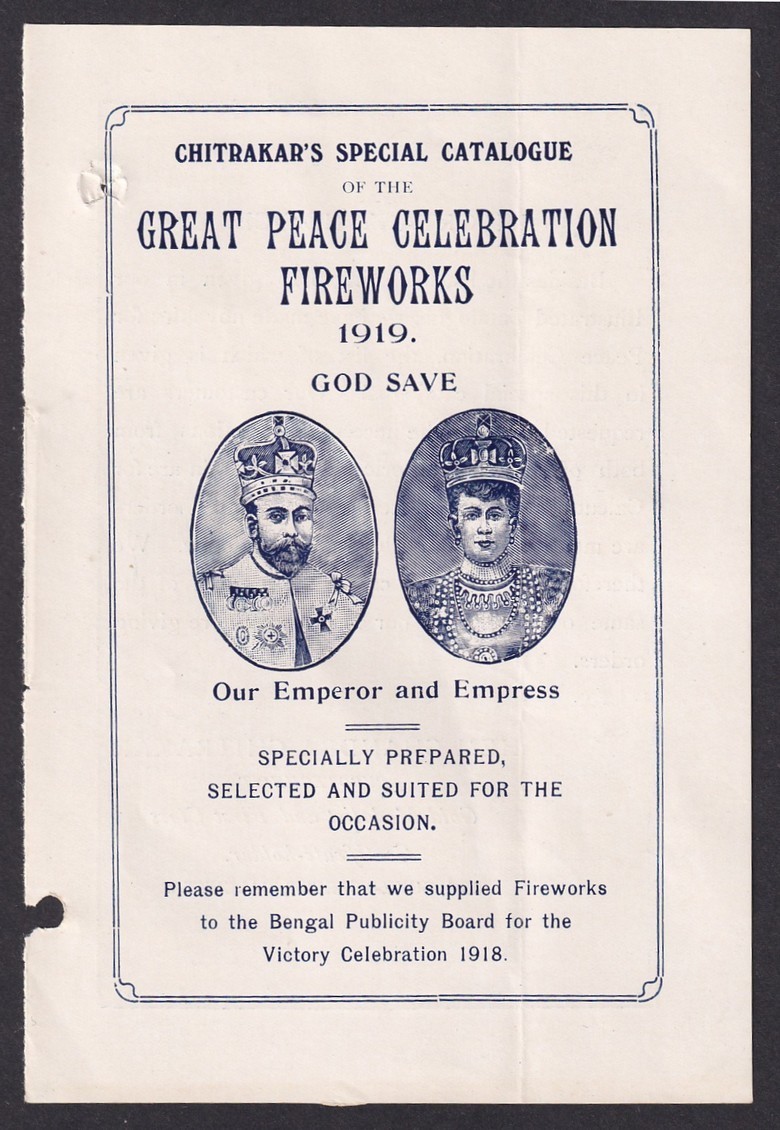 CHITRAKAR'S SPECIAL CATALOGUE

OF THE

GREAT PEACE CELEBRATION FIREWORKS

1919.

GOD SAVE

Our Emperor and Empress

SPECIALLY PREPARED, SELECTED AND SUITED FOR THE OCCASION.

Please remember that we supplied Fireworks to the Bengal Publicity Board for the Victory Celebration 1918.